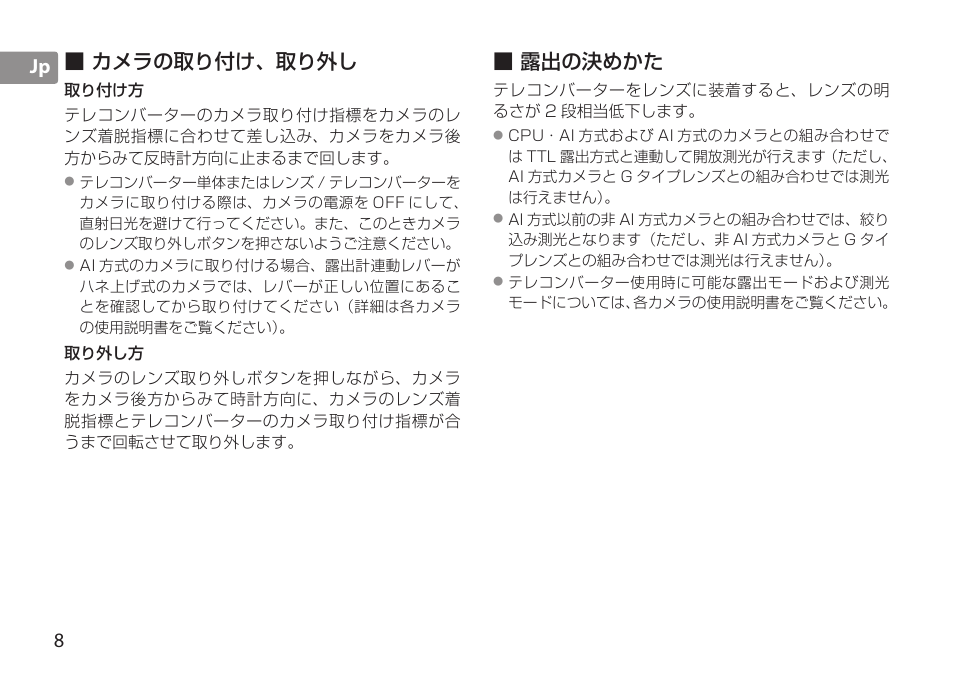 Jp

■ カメラの取り付け、取り外し

取り付け方

テレコンバーターのカメラ取り付け指標をカメラのレンズ着脱指標に合わせて差し込み、カメラをカメラ後方からみて反時計方向に止まるまで回します。

● テレコンバーター単体またはレンズ / テレコンバーターをカメラに取り付ける際は、カメラの電源を OFF にして、直射日光を避けて行ってください。また、このときカメラのレンズ取り外しボタンを押さないようご注意ください。

● AI 方式のカメラに取り付ける場合、露出計連動レバーがハネ上げ式のカメラでは、レバーが正しい位置にあることを確認してから取り付けてください（詳細は各カメラの使用説明書をご覧ください）。

取り外し方

カメラのレンズ取り外しボタンを押しながら、カメラをカメラ後方からみて時計方向に、カメラのレンズ着脱指標とテレコンバーターのカメラ取り付け指標が合うまで回転させて取り外します。

■ 露出の決めかた

テレコンバーターをレンズに装着すると、レンズの明るさが 2 段相当低下します。

● CPU・AI 方式および AI 方式のカメラとの組み合わせでは TTL 露出方式と連動して開放測光が行えます（ただし、AI 方式カメラと G タイプレンズとの組み合わせでは測光は行えません）。

● AI 方式以前の非 AI 方式カメラとの組み合わせでは、絞り込み測光となります（ただし、非 AI 方式カメラと G タイプレンズとの組み合わせでは測光は行えません）。

● テレコンバーター使用時に可能な露出モードおよび測光モードについては、各カメラの使用説明書をご覧ください。

8